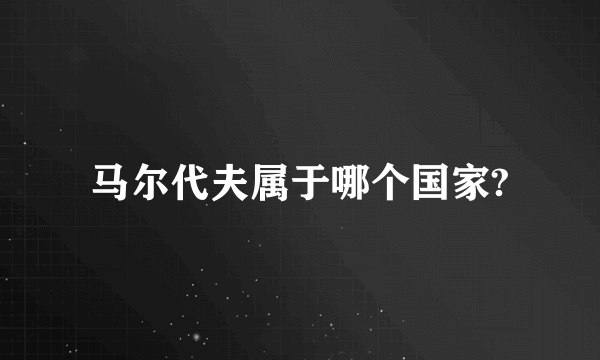 马尔代夫属于哪个国家?